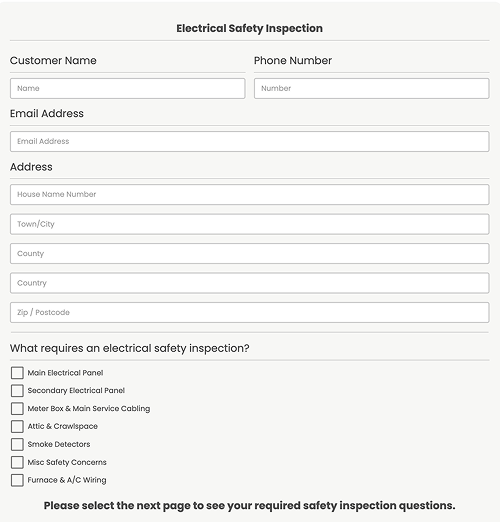 Electrical Safety Inspection

Customer Name

Name

Phone Number

Number

Email Address

Email Address

Address

House Name Number

Town/City

County

Country

Zip / Postcode

What requires an electrical safety inspection?

Main Electrical Panel

Secondary Electrical Panel

Meter Box & Main Service Cabling

Attic & Crawlspace

Smoke Detectors

Misc Safety Concerns

Furnace & A/C Wiring

Please select the next page to see your required safety inspection questions.